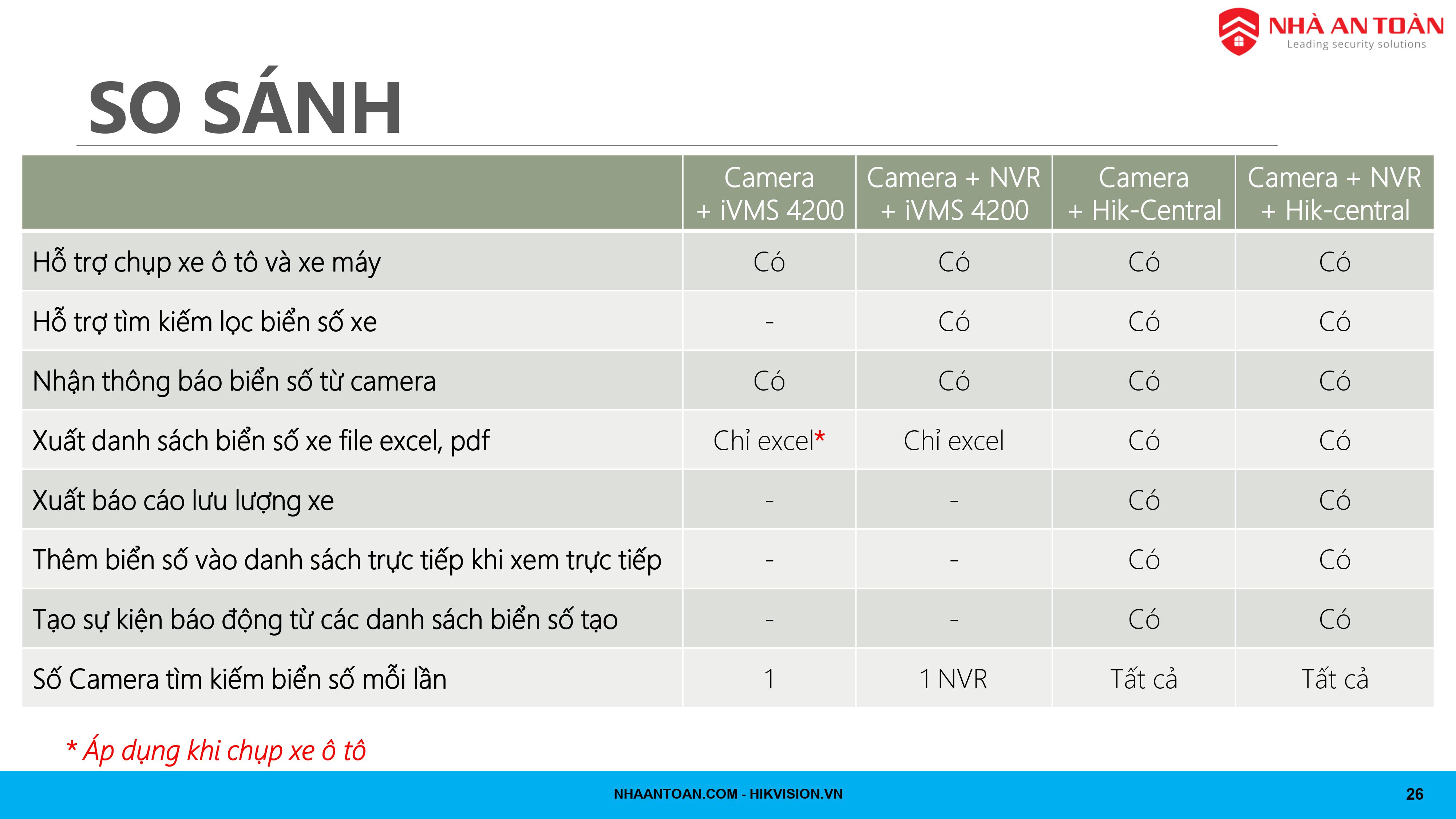 NHÀ AN TOÀN
Leading security solutions

SO SÁNH

| | Camera + iVMS 4200 | Camera + NVR + iVMS 4200 | Camera + Hik-Central | Camera + NVR + Hik-central |
|---|---|---|---|---|
| Hỗ trợ chụp xe ô tô và xe máy | Có | Có | Có | Có |
| Hỗ trợ tìm kiếm lọc biển số xe | - | Có | Có | Có |
| Nhận thông báo biển số từ camera | Có | Có | Có | Có |
| Xuất danh sách biển số xe file excel, pdf | Chỉ excel* | Chỉ excel | Có | Có |
| Xuất báo cáo lưu lượng xe | - | - | Có | Có |
| Thêm biển số vào danh sách trực tiếp khi xem trực tiếp | - | - | Có | Có |
| Tạo sự kiện báo động từ các danh sách biển số tạo | - | - | Có | Có |
| Số Camera tìm kiếm biển số mỗi lần | 1 | 1 NVR | Tất cả | Tất cả |

* Áp dụng khi chụp xe ô tô

NHAANTOAN.COM - HIKVISION.VN
26